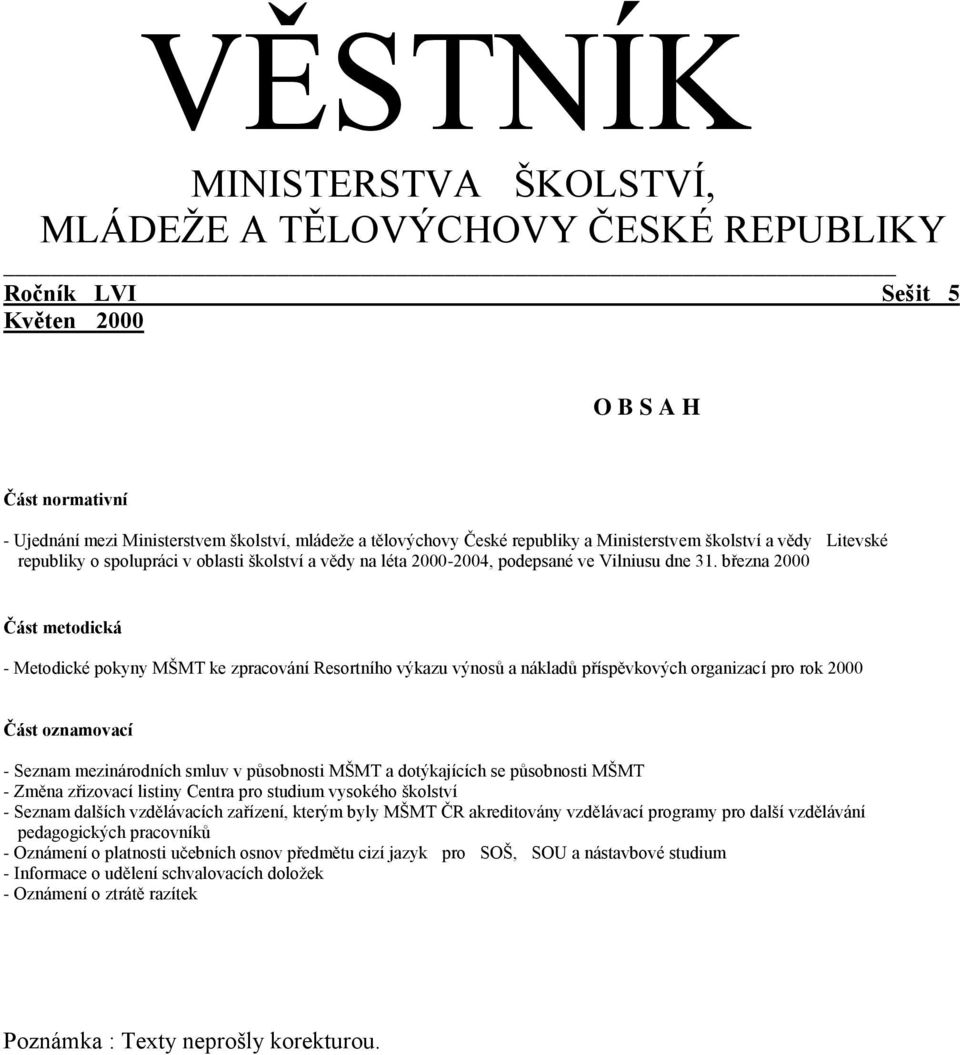 VĚSTNÍK

MINISTERSTVA ŠKOLSTVÍ, MLÁDEŽE A TĚLOVÝCHOVY ČESKÉ REPUBLIKY

Ročník LVI Sešit 5
Květen 2000

O B S A H

Část normativní

- Ujednání mezi Ministerstvem školství, mládeže a tělovýchovy České republiky a Ministerstvem školství a vědy Litevské republiky o spolupráci v oblasti školství a vědy na léta 2000-2004, podepsané ve Vilniusu dne 31. března 2000

Část metodická

- Metodické pokyny MŠMT ke zpracování Resortního výkazu výnosů a nákladů příspěvkových organizací pro rok 2000

Část oznamovací

- Seznam mezinárodních smluv v působnosti MŠMT a dotýkajících se působnosti MŠMT
- Změna zřizovací listiny Centra pro studium vysokého školství
- Seznam dalších vzdělávacích zařízení, kterým byly MŠMT ČR akreditovány vzdělávací programy pro další vzdělávání pedagogických pracovníků
- Oznámení o platnosti učebních osnov předmětu cizí jazyk pro SOŠ, SOU a nástavbové studium
- Informace o udělení schvalovacích doložek
- Oznámení o ztrátě razítek

Poznámka : Texty neprošly korekturou.